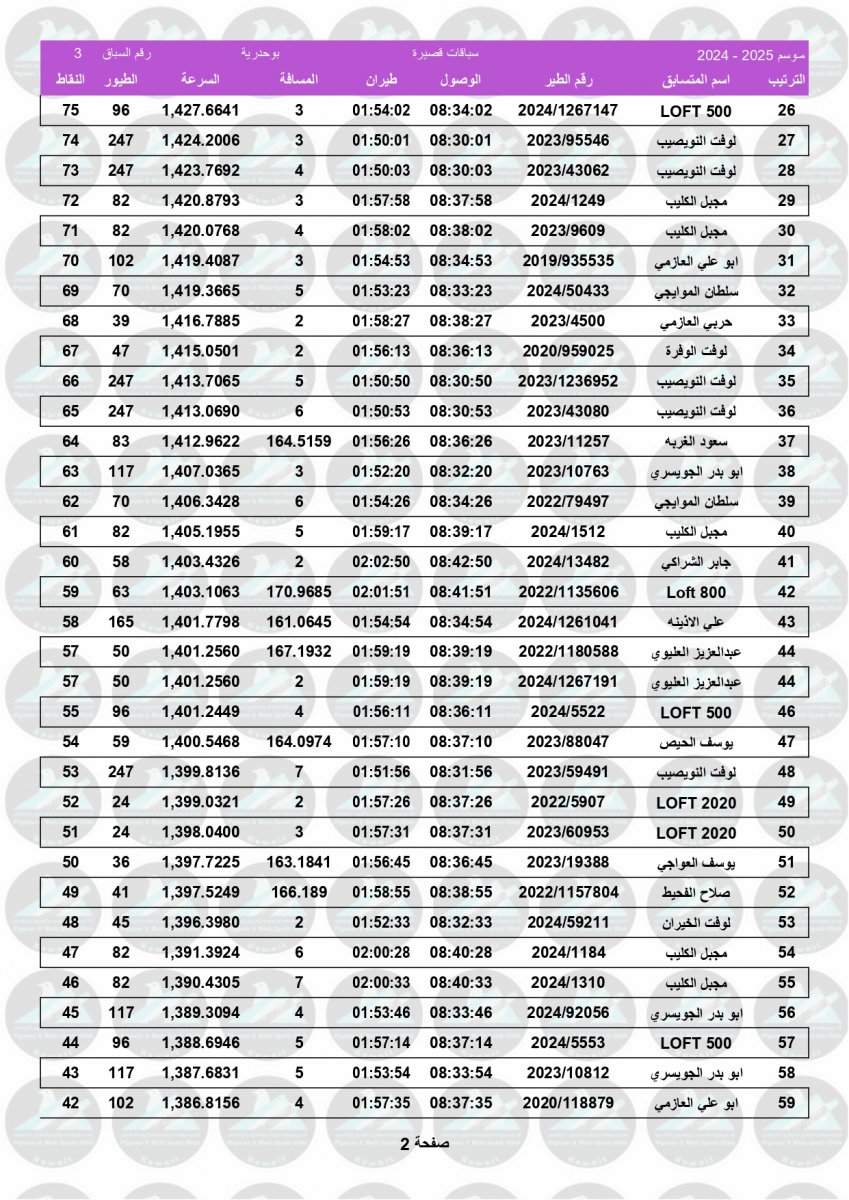 موسم 2025 - 2024 سباقات قصيرة بوحدرية رقم السباق 3

| الترتيب | اسم المتسابق | رقم الطير | الوصول | طيران | المسافة | السرعة | الطيور | النقاط |
|---|---|---|---|---|---|---|---|---|
| 26 | LOFT 500 | 2024/1267147 | 08:34:02 | 01:54:02 | 3 | 1,427.6641 | 96 | 75 |
| 27 | لوفت النويصيب | 2023/95546 | 08:30:01 | 01:50:01 | 3 | 1,424.2006 | 247 | 74 |
| 28 | لوفت النويصيب | 2023/43062 | 08:30:03 | 01:50:03 | 4 | 1,423.7692 | 247 | 73 |
| 29 | مجبل الكليب | 2024/1249 | 08:37:58 | 01:57:58 | 3 | 1,420.8793 | 82 | 72 |
| 30 | مجبل الكليب | 2023/9609 | 08:38:02 | 01:58:02 | 4 | 1,420.0768 | 82 | 71 |
| 31 | ابو علي العازمي | 2019/935535 | 08:34:53 | 01:54:53 | 3 | 1,419.4087 | 102 | 70 |
| 32 | سلطان الموايجي | 2024/50433 | 08:33:23 | 01:53:23 | 5 | 1,419.3665 | 70 | 69 |
| 33 | حربي العازمي | 2023/4500 | 08:38:27 | 01:58:27 | 2 | 1,416.7885 | 39 | 68 |
| 34 | لوفت الوفرة | 2020/959025 | 08:36:13 | 01:56:13 | 2 | 1,415.0501 | 47 | 67 |
| 35 | لوفت النويصيب | 2023/1236952 | 08:30:50 | 01:50:50 | 5 | 1,413.7065 | 247 | 66 |
| 36 | لوفت النويصيب | 2023/43080 | 08:30:53 | 01:50:53 | 6 | 1,413.0690 | 247 | 65 |
| 37 | سعود الغربه | 2023/11257 | 08:36:26 | 01:56:26 | 164.5159 | 1,412.9622 | 83 | 64 |
| 38 | ابو بدر الجويسري | 2023/10763 | 08:32:20 | 01:52:20 | 3 | 1,407.0365 | 117 | 63 |
| 39 | سلطان الموايجي | 2022/79497 | 08:34:26 | 01:54:26 | 6 | 1,406.3428 | 70 | 62 |
| 40 | مجبل الكليب | 2024/1512 | 08:39:17 | 01:59:17 | 5 | 1,405.1955 | 82 | 61 |
| 41 | جابر الشراكي | 2024/13482 | 08:42:50 | 02:02:50 | 2 | 1,403.4326 | 58 | 60 |
| 42 | Loft 800 | 2022/1135606 | 08:41:51 | 02:01:51 | 170.9685 | 1,403.1063 | 63 | 59 |
| 43 | علي الاذينه | 2024/1261041 | 08:34:54 | 01:54:54 | 161.0645 | 1,401.7798 | 165 | 58 |
| 44 | عبدالعزيز العليوي | 2022/1180588 | 08:39:19 | 01:59:19 | 167.1932 | 1,401.2560 | 50 | 57 |
| 44 | عبدالعزيز العليوي | 2024/1267191 | 08:39:19 | 01:59:19 | 2 | 1,401.2560 | 50 | 57 |
| 46 | LOFT 500 | 2024/5522 | 08:36:11 | 01:56:11 | 4 | 1,401.2449 | 96 | 55 |
| 47 | يوسف الحيص | 2023/88047 | 08:37:10 | 01:57:10 | 164.0974 | 1,400.5468 | 59 | 54 |
| 48 | لوفت النويصيب | 2023/59491 | 08:31:56 | 01:51:56 | 7 | 1,399.8136 | 247 | 53 |
| 49 | LOFT 2020 | 2022/5907 | 08:37:26 | 01:57:26 | 2 | 1,399.0321 | 24 | 52 |
| 50 | LOFT 2020 | 2023/60953 | 08:37:31 | 01:57:31 | 3 | 1,398.0400 | 24 | 51 |
| 51 | يوسف العواجي | 2023/19388 | 08:36:45 | 01:56:45 | 163.1841 | 1,397.7225 | 36 | 50 |
| 52 | صلاح الفحيط | 2022/1157804 | 08:38:55 | 01:58:55 | 166.189 | 1,397.5249 | 41 | 49 |
| 53 | لوفت الخيران | 2024/59211 | 08:32:33 | 01:52:33 | 2 | 1,396.3980 | 45 | 48 |
| 54 | مجبل الكليب | 2024/1184 | 08:40:28 | 02:00:28 | 6 | 1,391.3924 | 82 | 47 |
| 55 | مجبل الكليب | 2024/1310 | 08:40:33 | 02:00:33 | 7 | 1,390.4305 | 82 | 46 |
| 56 | ابو بدر الجويسري | 2024/92056 | 08:33:46 | 01:53:46 | 4 | 1,389.3094 | 117 | 45 |
| 57 | LOFT 500 | 2024/5553 | 08:37:14 | 01:57:14 | 5 | 1,388.6946 | 96 | 44 |
| 58 | ابو بدر الجويسري | 2023/10812 | 08:33:54 | 01:53:54 | 5 | 1,387.6831 | 117 | 43 |
| 59 | ابو علي العازمي | 2020/118879 | 08:37:35 | 01:57:35 | 4 | 1,386.8156 | 102 | 42 |

صفحة 2